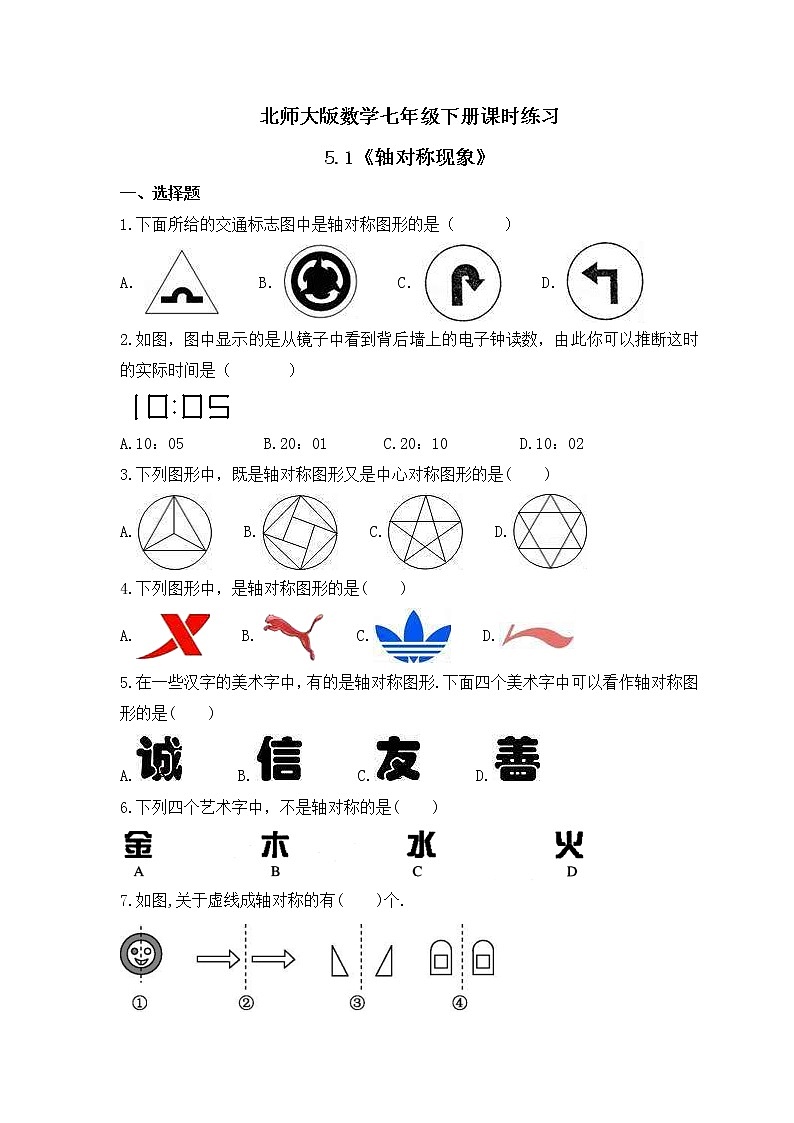 北师大版数学七年级下册课时练习

5.1《轴对称现象》

一、选择题

1.下面所给的交通标志图中是轴对称图形的是（　　）

A.　B.　C.　D.

2.如图，图中显示的是从镜子中看到背后墙上的电子钟读数，由此你可以推断这时的实际时间是（　　）

10:05

A.10：05　B.20：01　C.20：10　D.10：02

3.下列图形中，既是轴对称图形又是中心对称图形的是（　　）

A.　B.　C.　D.

4.下列图形中，是轴对称图形的是（　　）

A.　B.　C.　D.

5.在一些汉字的美术字中，有的是轴对称图形.下面四个美术字中可以看作轴对称图形的是（　　）

A. 诚　B. 信　C. 友　D. 善

6.下列四个艺术字中，不是轴对称的是（　　）

金　木　水　火
A　B　C　D

7.如图,关于虚线成轴对称的有（　　）个.

①　②　③　④